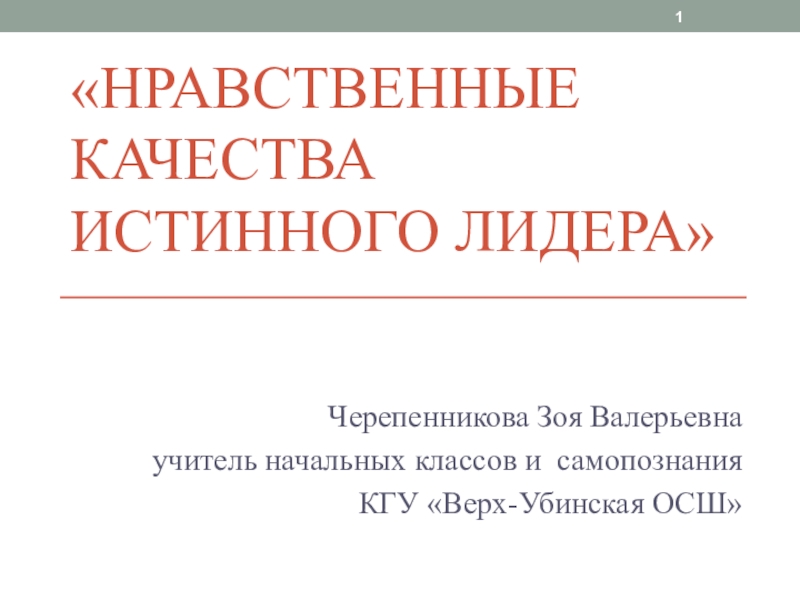 1

«НРАВСТВЕННЫЕ КАЧЕСТВА ИСТИННОГО ЛИДЕРА»

Черепенникова Зоя Валерьевна
учитель начальных классов и самопознания
КГУ «Верх-Убинская ОСШ»